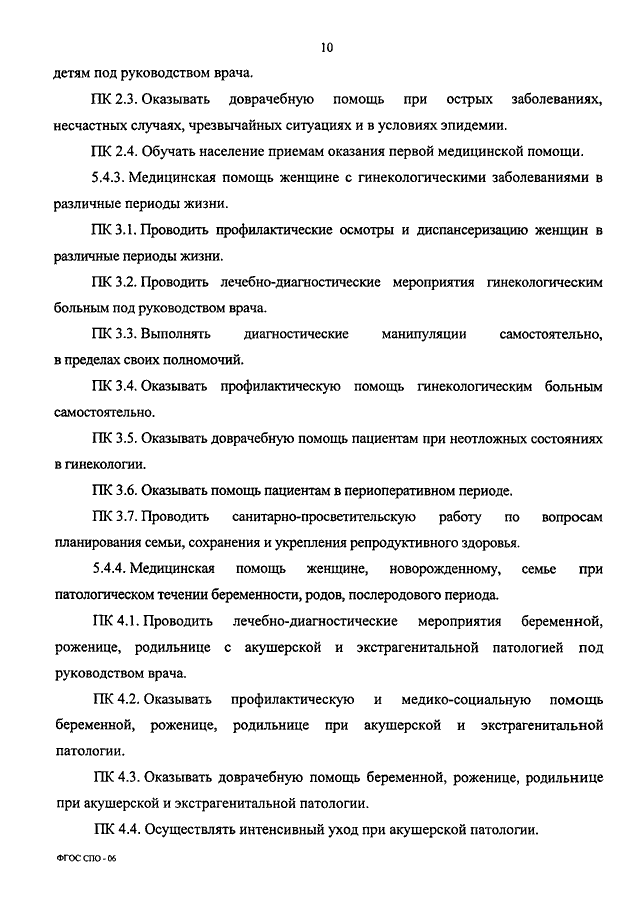 10

детям под руководством врача.

ПК 2.3. Оказывать доврачебную помощь при острых заболеваниях, несчастных случаях, чрезвычайных ситуациях и в условиях эпидемии.

ПК 2.4. Обучать население приемам оказания первой медицинской помощи.

5.4.3. Медицинская помощь женщине с гинекологическими заболеваниями в различные периоды жизни.

ПК 3.1. Проводить профилактические осмотры и диспансеризацию женщин в различные периоды жизни.

ПК 3.2. Проводить лечебно-диагностические мероприятия гинекологическим больным под руководством врача.

ПК 3.3. Выполнять диагностические манипуляции самостоятельно, в пределах своих полномочий.

ПК 3.4. Оказывать профилактическую помощь гинекологическим больным самостоятельно.

ПК 3.5. Оказывать доврачебную помощь пациентам при неотложных состояниях в гинекологии.

ПК 3.6. Оказывать помощь пациентам в периоперативном периоде.

ПК 3.7. Проводить санитарно-просветительскую работу по вопросам планирования семьи, сохранения и укрепления репродуктивного здоровья.

5.4.4. Медицинская помощь женщине, новорожденному, семье при патологическом течении беременности, родов, послеродового периода.

ПК 4.1. Проводить лечебно-диагностические мероприятия беременной, роженице, родильнице с акушерской и экстрагенитальной патологией под руководством врача.

ПК 4.2. Оказывать профилактическую и медико-социальную помощь беременной, роженице, родильнице при акушерской и экстрагенитальной патологии.

ПК 4.3. Оказывать доврачебную помощь беременной, роженице, родильнице при акушерской и экстрагенитальной патологии.

ПК 4.4. Осуществлять интенсивный уход при акушерской патологии.

ФГОС СПО - 06